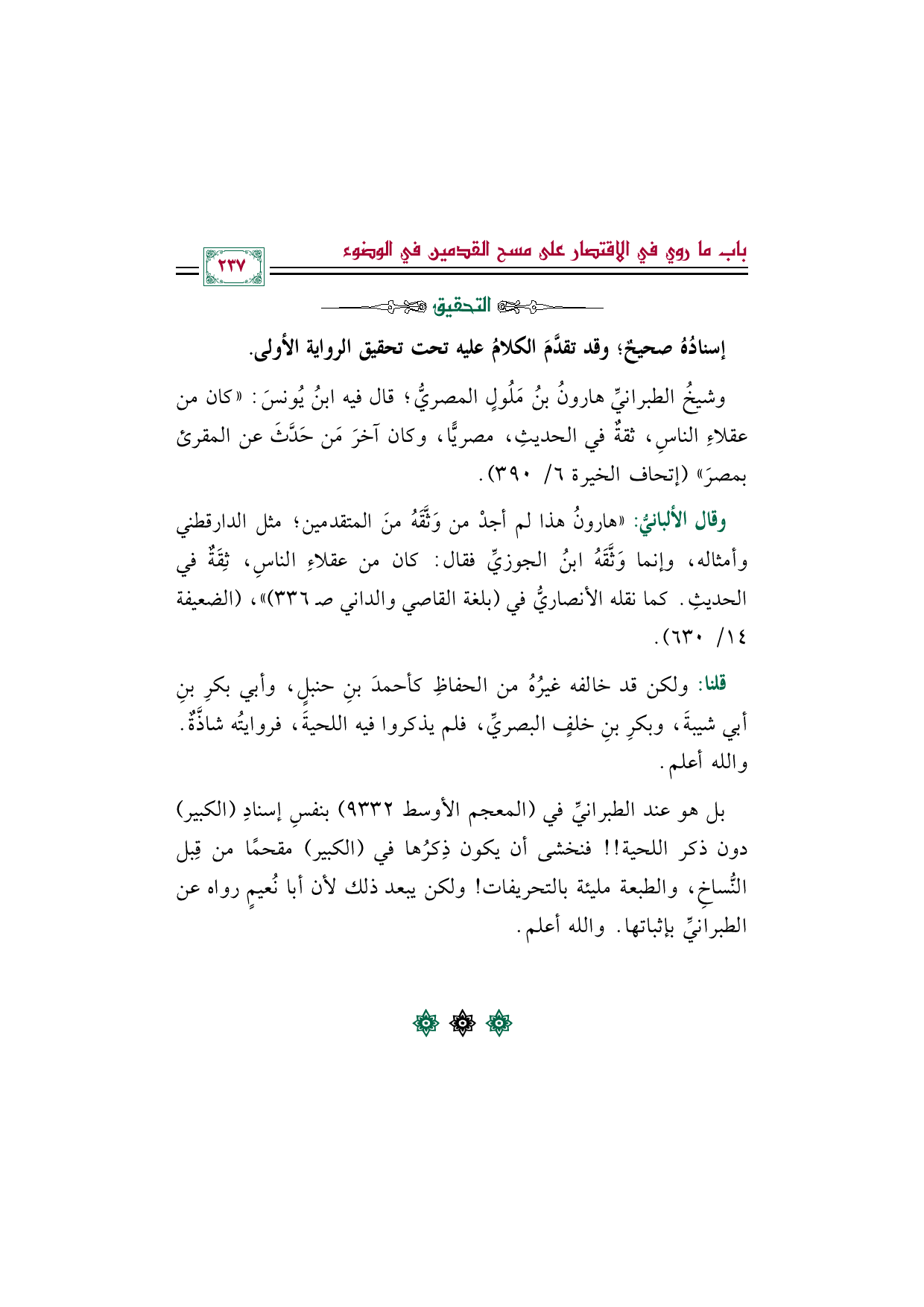 باب ما روي في الاقتصار على مسح القدمين في الوضوء

٢٣٧

التحقيق

إسنادُهُ صحيحٌ؛ وقد تقدَّمَ الكلامُ عليه تحت تحقيق الرواية الأولى.

وشيخُ الطبرانيِّ هارونُ بنُ مَلُولٍ المصريُّ؛ قال فيه ابنُ يُونسَ: «كان من عقلاءِ الناسِ، ثقةٌ في الحديثِ، مصريًّا، وكان آخرَ مَن حَدَّثَ عن المقرئ بمصرَ» (إتحاف الخيرة ٦/ ٣٩٠).

وقال الألبانيُّ: «هارونُ هذا لم أجدْ من وَثَّقَهُ منَ المتقدمين؛ مثل الدارقطني وأمثاله، وإنما وَثَّقَهُ ابنُ الجوزيِّ فقال: كان من عقلاءِ الناسِ، ثِقَةٌ في الحديثِ. كما نقله الأنصاريُّ في (بلغة القاصي والداني صـ ٣٣٦)»، (الضعيفة ١٤/ ٦٣٠).

قلنا: ولكن قد خالفه غيرُهُ من الحفاظِ كأحمدَ بنِ حنبلٍ، وأبي بكرِ بنِ أبي شيبةَ، وبكرِ بنِ خلفٍ البصريِّ، فلم يذكروا فيه اللحيةَ، فروايتُه شاذَّةٌ. والله أعلم.

بل هو عند الطبرانيِّ في (المعجم الأوسط ٩٣٣٢) بنفسِ إسنادِ (الكبير) دون ذكر اللحية!! فنخشى أن يكون ذِكرُها في (الكبير) مقحمًا من قِبل النُّساخِ، والطبعة مليئة بالتحريفات! ولكن يبعد ذلك لأن أبا نُعيمٍ رواه عن الطبرانيِّ بإثباتها. والله أعلم.